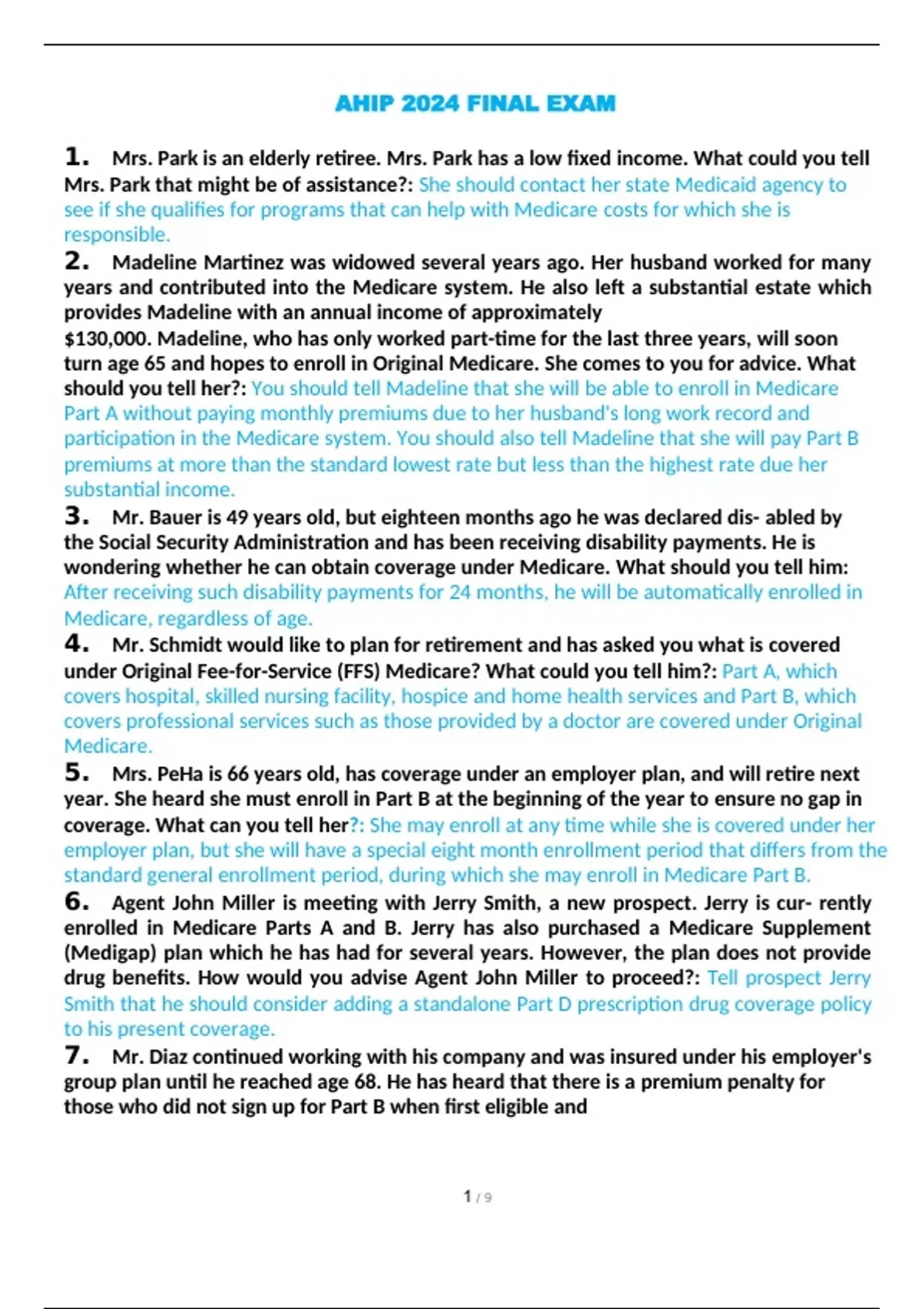 AHIP 2024 FINAL EXAM

1. Mrs. Park is an elderly retiree. Mrs. Park has a low fixed income. What could you tell Mrs. Park that might be of assistance?: She should contact her state Medicaid agency to see if she qualifies for programs that can help with Medicare costs for which she is responsible.

2. Madeline Martinez was widowed several years ago. Her husband worked for many years and contributed into the Medicare system. He also left a substantial estate which provides Madeline with an annual income of approximately $130,000. Madeline, who has only worked part-time for the last three years, will soon turn age 65 and hopes to enroll in Original Medicare. She comes to you for advice. What should you tell her?: You should tell Madeline that she will be able to enroll in Medicare Part A without paying monthly premiums due to her husband's long work record and participation in the Medicare system. You should also tell Madeline that she will pay Part B premiums at more than the standard lowest rate but less than the highest rate due her substantial income.

3. Mr. Bauer is 49 years old, but eighteen months ago he was declared dis- abled by the Social Security Administration and has been receiving disability payments. He is wondering whether he can obtain coverage under Medicare. What should you tell him: After receiving such disability payments for 24 months, he will be automatically enrolled in Medicare, regardless of age.

4. Mr. Schmidt would like to plan for retirement and has asked you what is covered under Original Fee-for-Service (FFS) Medicare? What could you tell him?: Part A, which covers hospital, skilled nursing facility, hospice and home health services and Part B, which covers professional services such as those provided by a doctor are covered under Original Medicare.

5. Mrs. PeHa is 66 years old, has coverage under an employer plan, and will retire next year. She heard she must enroll in Part B at the beginning of the year to ensure no gap in coverage. What can you tell her?: She may enroll at any time while she is covered under her employer plan, but she will have a special eight month enrollment period that differs from the standard general enrollment period, during which she may enroll in Medicare Part B.

6. Agent John Miller is meeting with Jerry Smith, a new prospect. Jerry is cur- rently enrolled in Medicare Parts A and B. Jerry has also purchased a Medicare Supplement (Medigap) plan which he has had for several years. However, the plan does not provide drug benefits. How would you advise Agent John Miller to proceed?: Tell prospect Jerry Smith that he should consider adding a standalone Part D prescription drug coverage policy to his present coverage.

7. Mr. Diaz continued working with his company and was insured under his employer's group plan until he reached age 68. He has heard that there is a premium penalty for those who did not sign up for Part B when first eligible and

1 / 9